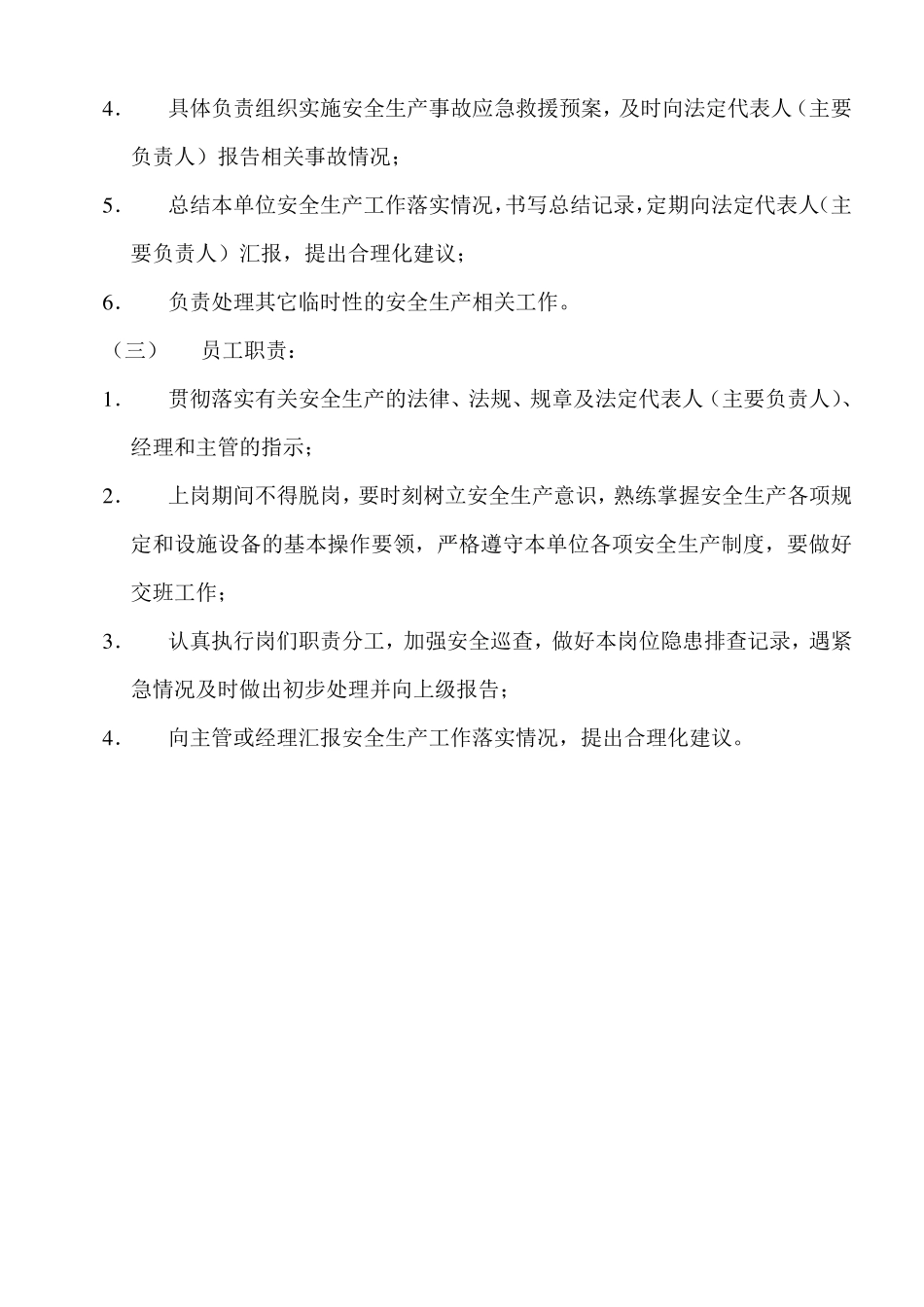 4. 具体负责组织实施安全生产事故应急救援预案，及时向法定代表人（主要负责人）报告相关事故情况；

5. 总结本单位安全生产工作落实情况，书写总结记录，定期向法定代表人（主要负责人）汇报，提出合理化建议；

6. 负责处理其它临时性的安全生产相关工作。

（三） 员工职责：

1. 贯彻落实有关安全生产的法律、法规、规章及法定代表人（主要负责人）、经理和主管的指示；

2. 上岗期间不得脱岗，要时刻树立安全生产意识，熟练掌握安全生产各项规定和设施设备的基本操作要领，严格遵守本单位各项安全生产制度，要做好交班工作；

3. 认真执行岗们职责分工，加强安全巡查，做好本岗位隐患排查记录，遇紧急情况及时做出初步处理并向上级报告；

4. 向主管或经理汇报安全生产工作落实情况，提出合理化建议。